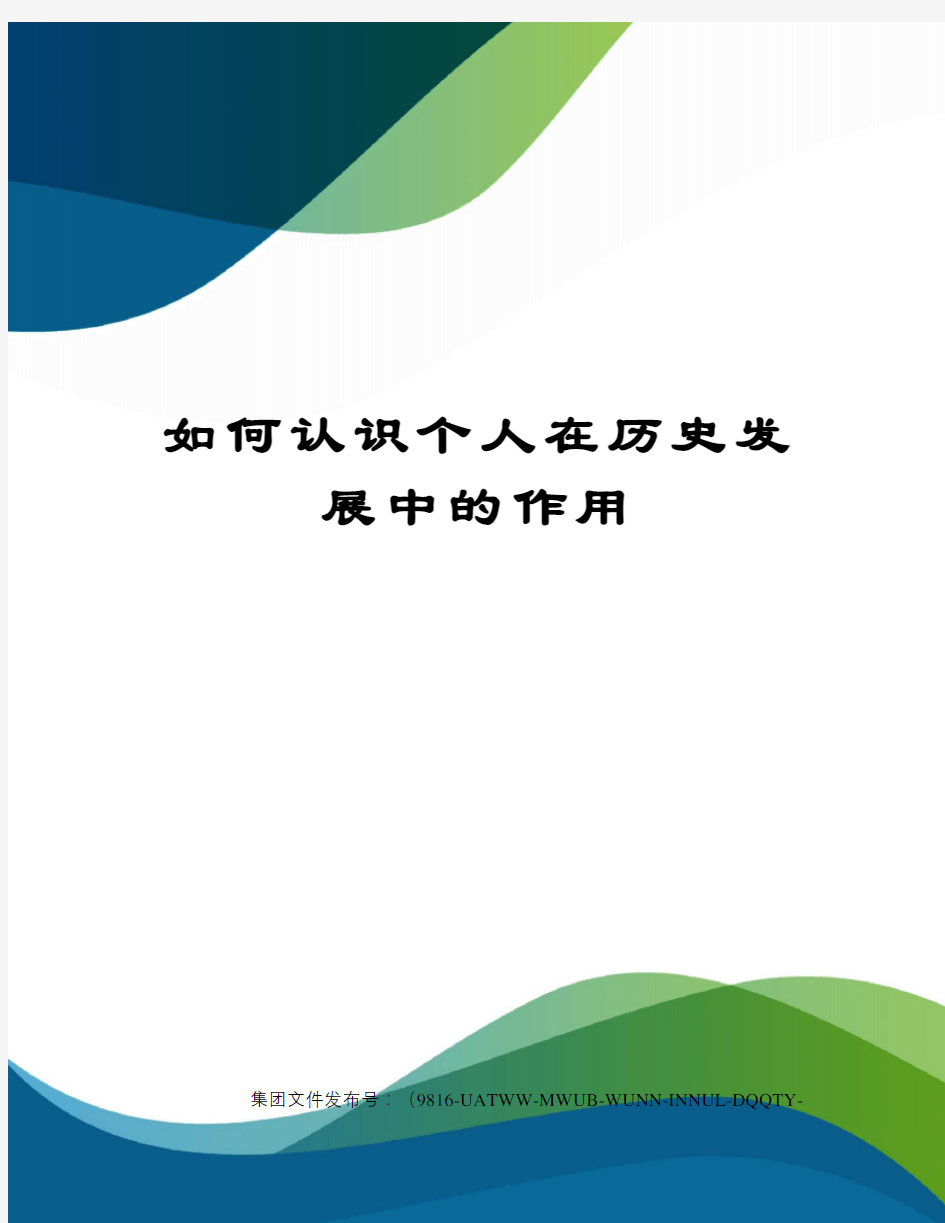 如何认识个人在历史发展中的作用

集团文件发布号：（9816-UATWW-MWUB-WUNN-INNUL-DQQTY-